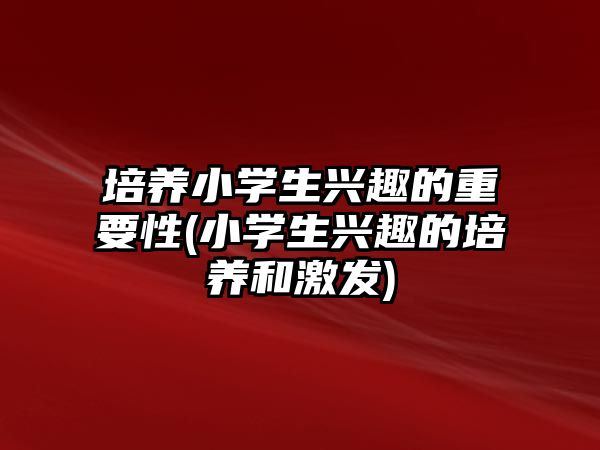 培养小学生兴趣的重要性(小学生兴趣的培养和激发)